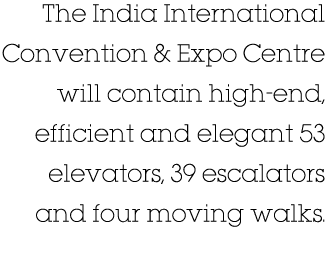 The India International Convention & Expo Centre will contain high-end, efficient and elegant 53 elevators, 39 escalators and four moving walks.